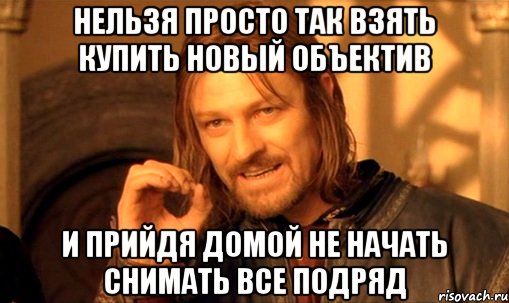 НЕЛЬЗЯ ПРОСТО ТАК ВЗЯТЬ КУПИТЬ НОВЫЙ ОБЪЕКТИВ

И ПРИЙДЯ ДОМОЙ НЕ НАЧАТЬ СНИМАТЬ ВСЕ ПОДРЯД

risovach.ru